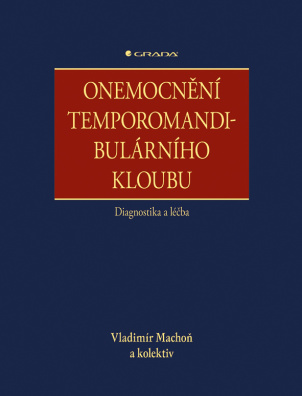 GRADA

ONEMOCNĚNÍ TEMPOROMANDIBULÁRNÍHO KLOUBU

Diagnostika a léčba

Vladimír Machoň
a kolektiv